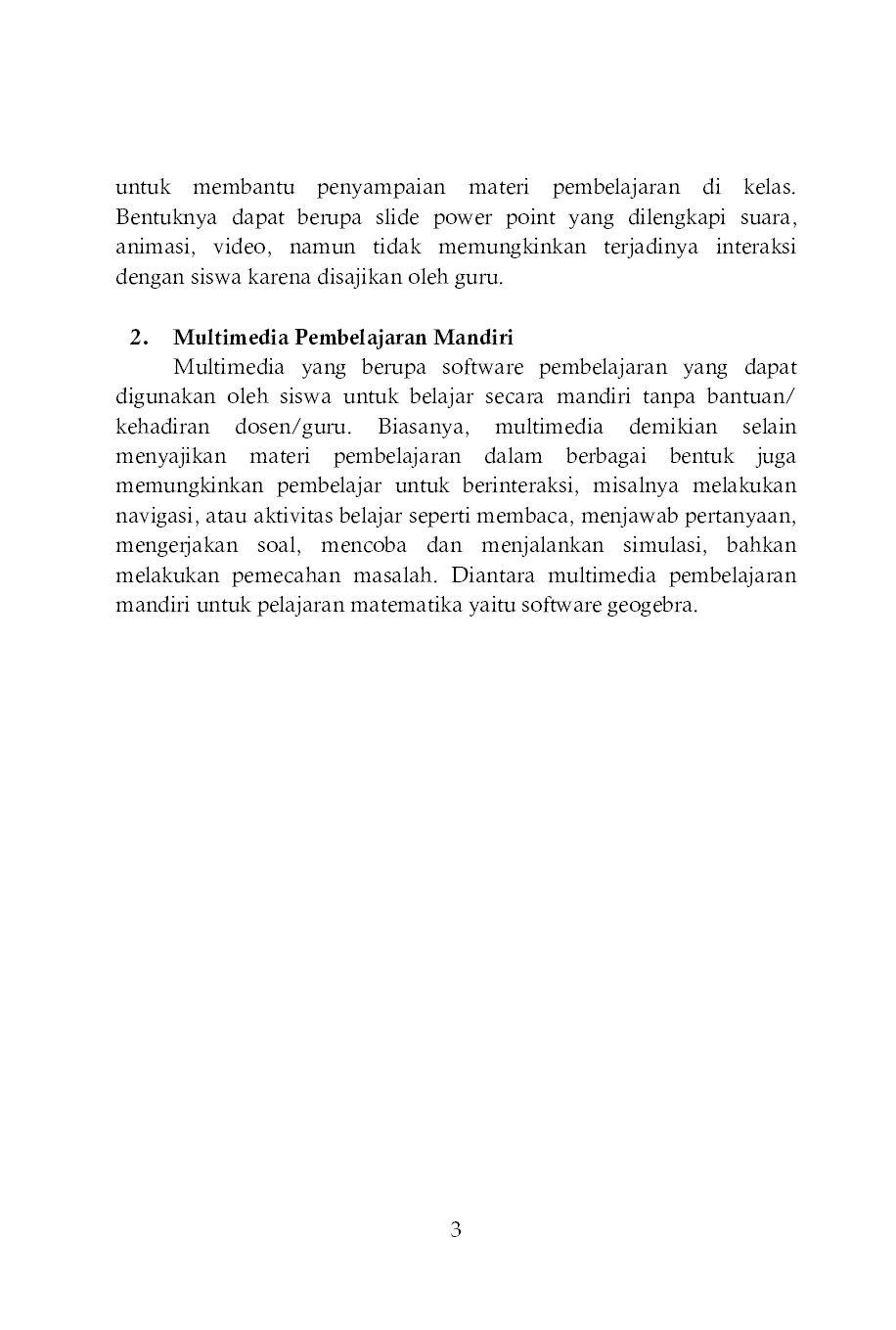 untuk membantu penyampaian materi pembelajaran di kelas. Bentuknya dapat berupa slide power point yang dilengkapi suara, animasi, video, namun tidak memungkinkan terjadinya interaksi dengan siswa karena disajikan oleh guru.

2. Multimedia Pembelajaran Mandiri

Multimedia yang berupa software pembelajaran yang dapat digunakan oleh siswa untuk belajar secara mandiri tanpa bantuan/ kehadiran dosen/guru. Biasanya, multimedia demikian selain menyajikan materi pembelajaran dalam berbagai bentuk juga memungkinkan pembelajar untuk berinteraksi, misalnya melakukan navigasi, atau aktivitas belajar seperti membaca, menjawab pertanyaan, mengerjakan soal, mencoba dan menjalankan simulasi, bahkan melakukan pemecahan masalah. Diantara multimedia pembelajaran mandiri untuk pelajaran matematika yaitu software geogebra.

3